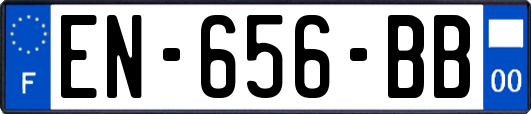 F
EN-656-BB
00